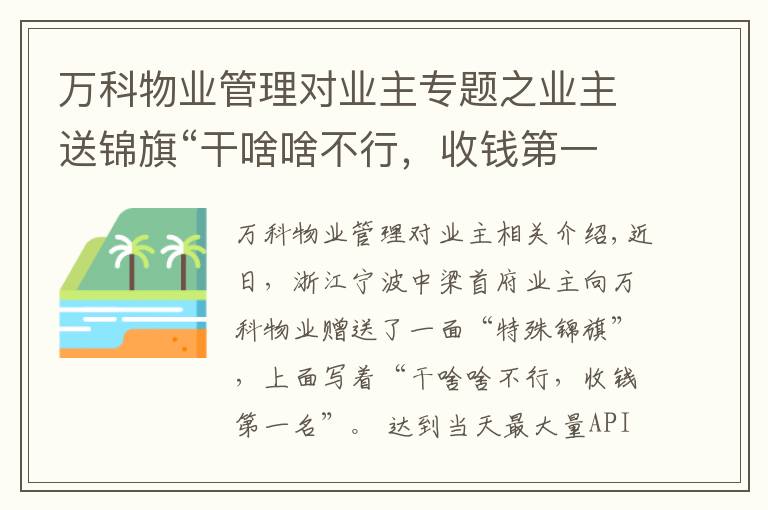 万科物业管理对业主专题之业主送锦旗“干啥啥不行，收钱第一

万科物业管理对业主相关介绍，近日，浙江宁波中梁首府业主向万科物业赠送了一面“特殊锦旗”，上面写着“干啥啥不行，收钱第一名”。 达到当天最大量API